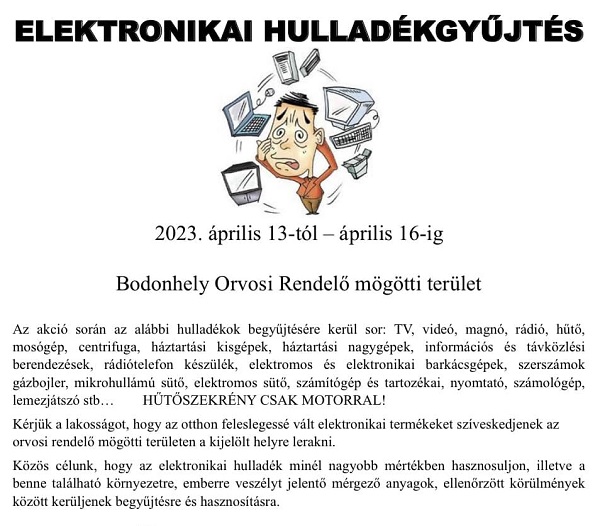 ELEKTRONIKAI HULLADÉKGYŰJTÉS

2023. április 13-tól – április 16-ig

Bodonhely Orvosi Rendelő mögötti terület

Az akció során az alábbi hulladékok begyűjtésére kerül sor: TV, videó, magnó, rádió, hűtő, mosógép, centrifuga, háztartási kisgépek, háztartási nagygépek, információs és távközlési berendezések, rádiótelefon készülék, elektromos és elektronikai barkácsgépek, szerszámok gázbojler, mikrohullámú sütő, elektromos sütő, számítógép és tartozékai, nyomtató, számológép, lemezjátszó stb… HŰTŐSZEKRÉNY CSAK MOTORRAL!

Kérjük a lakosságot, hogy az otthon feleslegessé vált elektronikai termékeket szíveskedjenek az orvosi rendelő mögötti területen a kijelölt helyre lerakni.

Közös célunk, hogy az elektronikai hulladék minél nagyobb mértékben hasznosuljon, illetve a benne található környezetre, emberre veszélyt jelentő mérgező anyagok, ellenőrzött körülmények között kerüljenek begyűjtésre és hasznosításra.